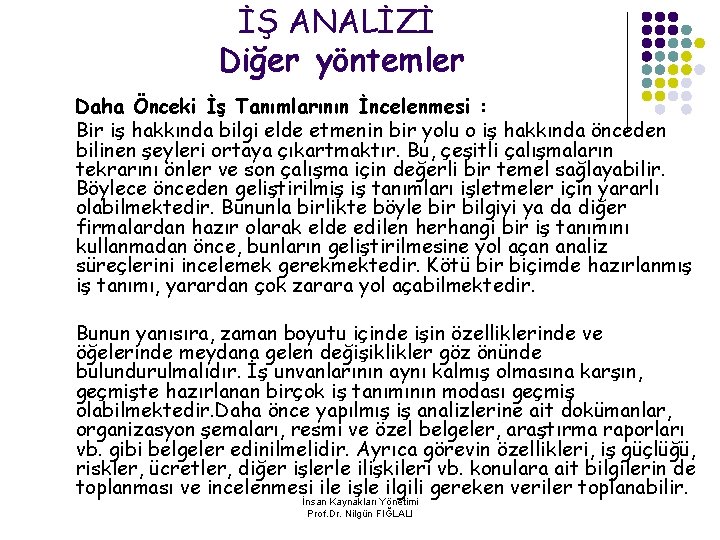 İŞ ANALİZİ
Diğer yöntemler

Daha Önceki İş Tanımlarının İncelenmesi :
Bir iş hakkında bilgi elde etmenin bir yolu o iş hakkında önceden bilinen şeyleri ortaya çıkartmaktır. Bu, çeşitli çalışmaların tekrarını önler ve son çalışma için değerli bir temel sağlayabilir. Böylece önceden geliştirilmiş iş tanımları işletmeler için yararlı olabilmektedir. Bununla birlikte böyle bir bilgiyi ya da diğer firmalardan hazır olarak elde edilen herhangi bir iş tanımını kullanmadan önce, bunların geliştirilmesine yol açan analiz süreçlerini incelemek gerekmektedir. Kötü bir biçimde hazırlanmış iş tanımı, yarardan çok zarara yol açabilmektedir.

Bunun yanısıra, zaman boyutu içinde işin özelliklerinde ve öğelerinde meydana gelen değişiklikler göz önünde bulundurulmalıdır. İş unvanlarının aynı kalmış olmasına karşın, geçmişte hazırlanan birçok iş tanımının modası geçmiş olabilmektedir.Daha önce yapılmış iş analizlerine ait dokümanlar, organizasyon şemaları, resmi ve özel belgeler, araştırma raporları vb. gibi belgeler edinilmelidir. Ayrıca görevin özellikleri, iş güçlüğü, riskler, ücretler, diğer işlerle ilişkileri vb. konulara ait bilgilerin de toplanması ve incelenmesi ile işle ilgili gereken veriler toplanabilir.

İnsan Kaynakları Yönetimi
Prof.Dr. Nilgün FIĞLALI